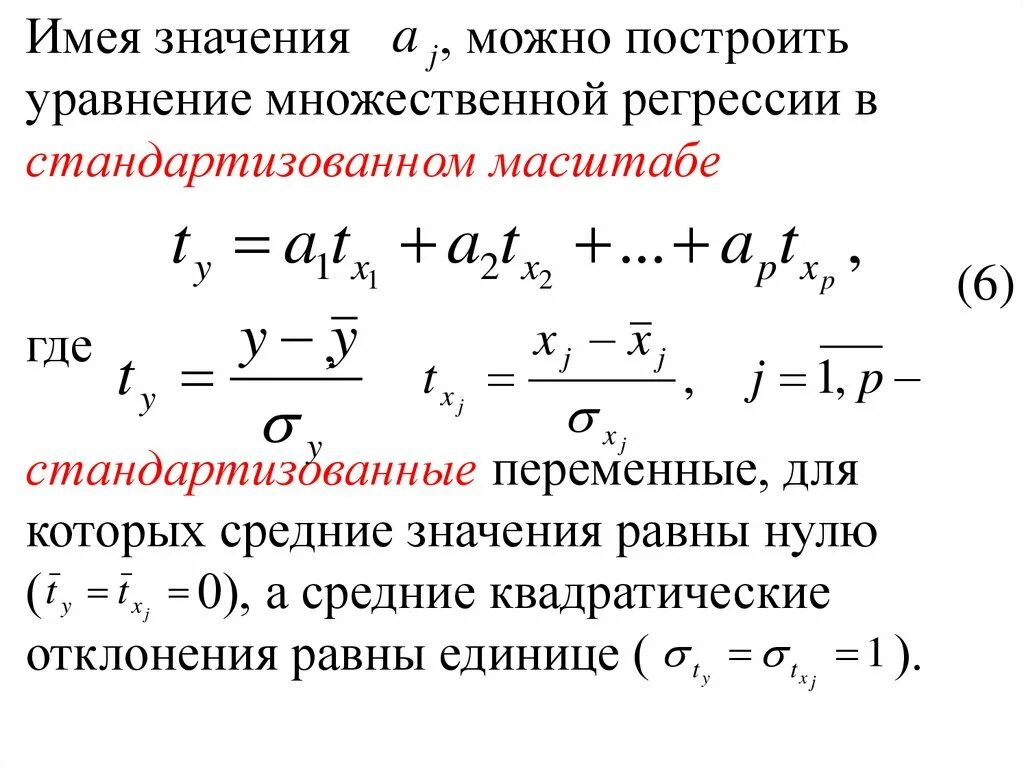 Имея значения $a_j$, можно построить уравнение множественной регрессии в стандартизованном масштабе

$t_y = a_1 t_{x_1} + a_2 t_{x_2} + \ldots + a_p t_{x_p}$, (6)

где $t_y = \frac{y - \bar{y}}{\sigma_y}$, $t_{x_j} = \frac{x_j - \bar{x}_j}{\sigma_{x_j}}$, $j = \overline{1, p}$ – стандартизованные переменные, для которых средние значения равны нулю ($\bar{t}_y = \bar{t}_{x_j} = 0$), а средние квадратические отклонения равны единице ( $\sigma_{t_y} = \sigma_{t_{x_j}} = 1$ ).